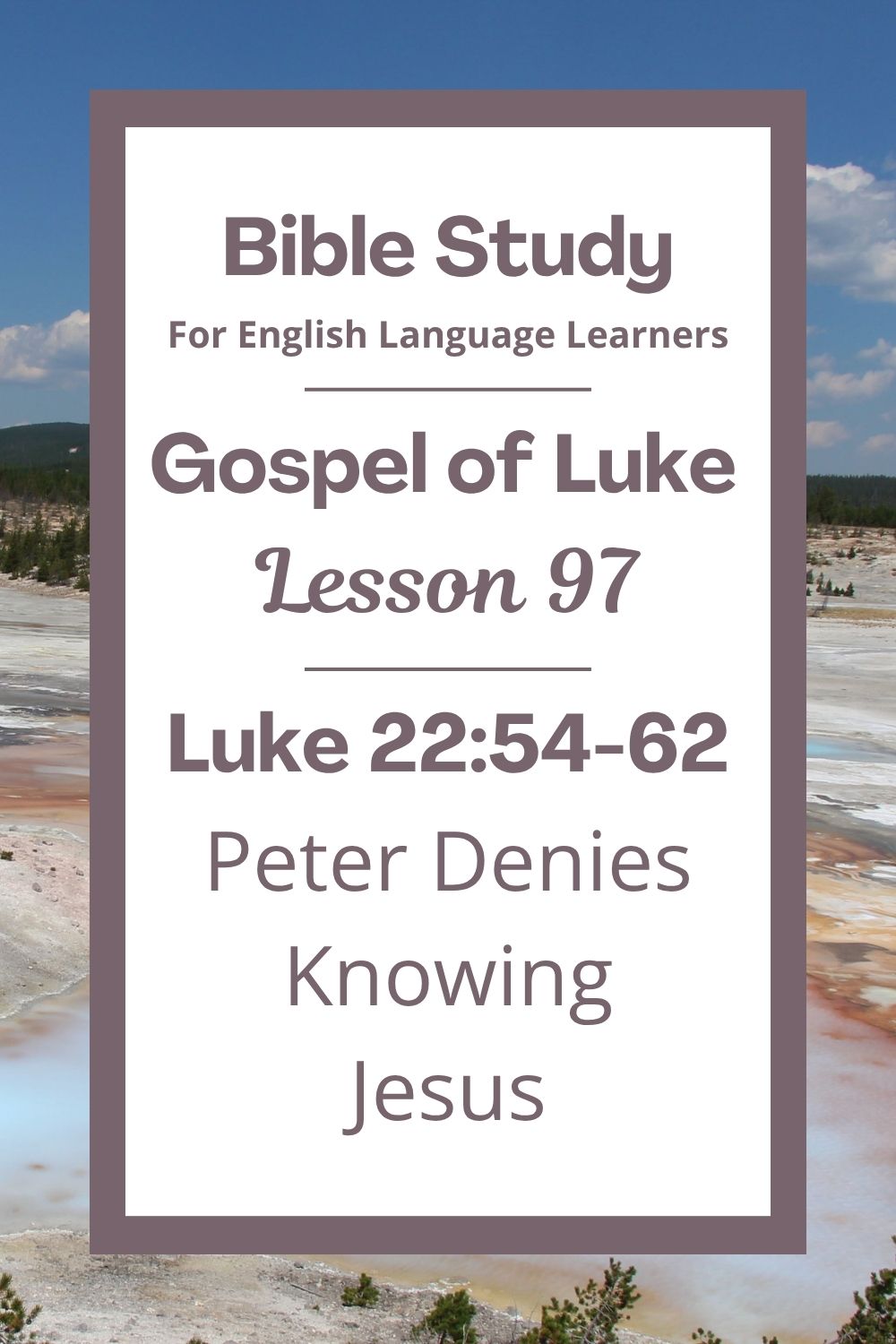 Bible Study
For English Language Learners

Gospel of Luke
Lesson 97

Luke 22:54-62
Peter Denies Knowing Jesus